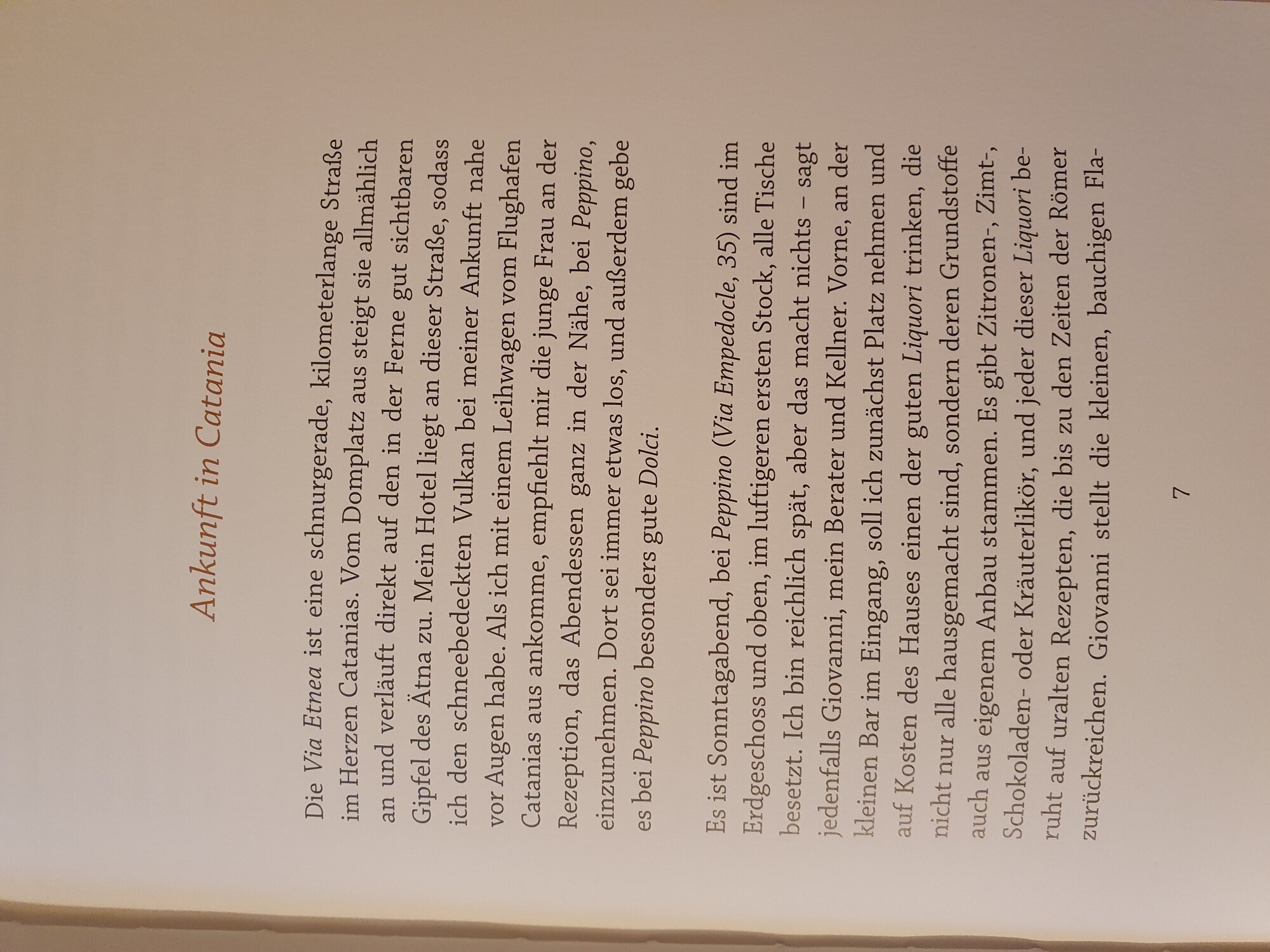 Ankunft in Catania

Die Via Etnea ist eine schnurgerade, kilometerlange Straße im Herzen Catanias. Vom Domplatz aus steigt sie allmählich an und verläuft direkt auf den in der Ferne gut sichtbaren Gipfel des Ätna zu. Mein Hotel liegt an dieser Straße, sodass ich den schneebedeckten Vulkan bei meiner Ankunft nahe vor Augen habe. Als ich mit einem Leihwagen vom Flughafen Catanias aus ankomme, empfiehlt mir die junge Frau an der Rezeption, das Abendessen ganz in der Nähe, bei Peppino, einzunehmen. Dort sei immer etwas los, und außerdem gebe es bei Peppino besonders gute Dolci.

Es ist Sonntagabend, bei Peppino (Via Empedocle, 35) sind im Erdgeschoss und oben, im luftigeren ersten Stock, alle Tische besetzt. Ich bin reichlich spät, aber das macht nichts – sagt jedenfalls Giovanni, mein Berater und Kellner. Vorne, an der kleinen Bar im Eingang, soll ich zunächst Platz nehmen und auf Kosten des Hauses einen der guten Liquori trinken, die nicht nur alle hausgemacht sind, sondern deren Grundstoffe auch aus eigenem Anbau stammen. Es gibt Zitronen-, Zimt-, Schokoladen- oder Kräuterlikör, und jeder dieser Liquori beruht auf uralten Rezepten, die bis zu den Zeiten der Römer zurückreichen. Giovanni stellt die kleinen, bauchigen Fla-

7